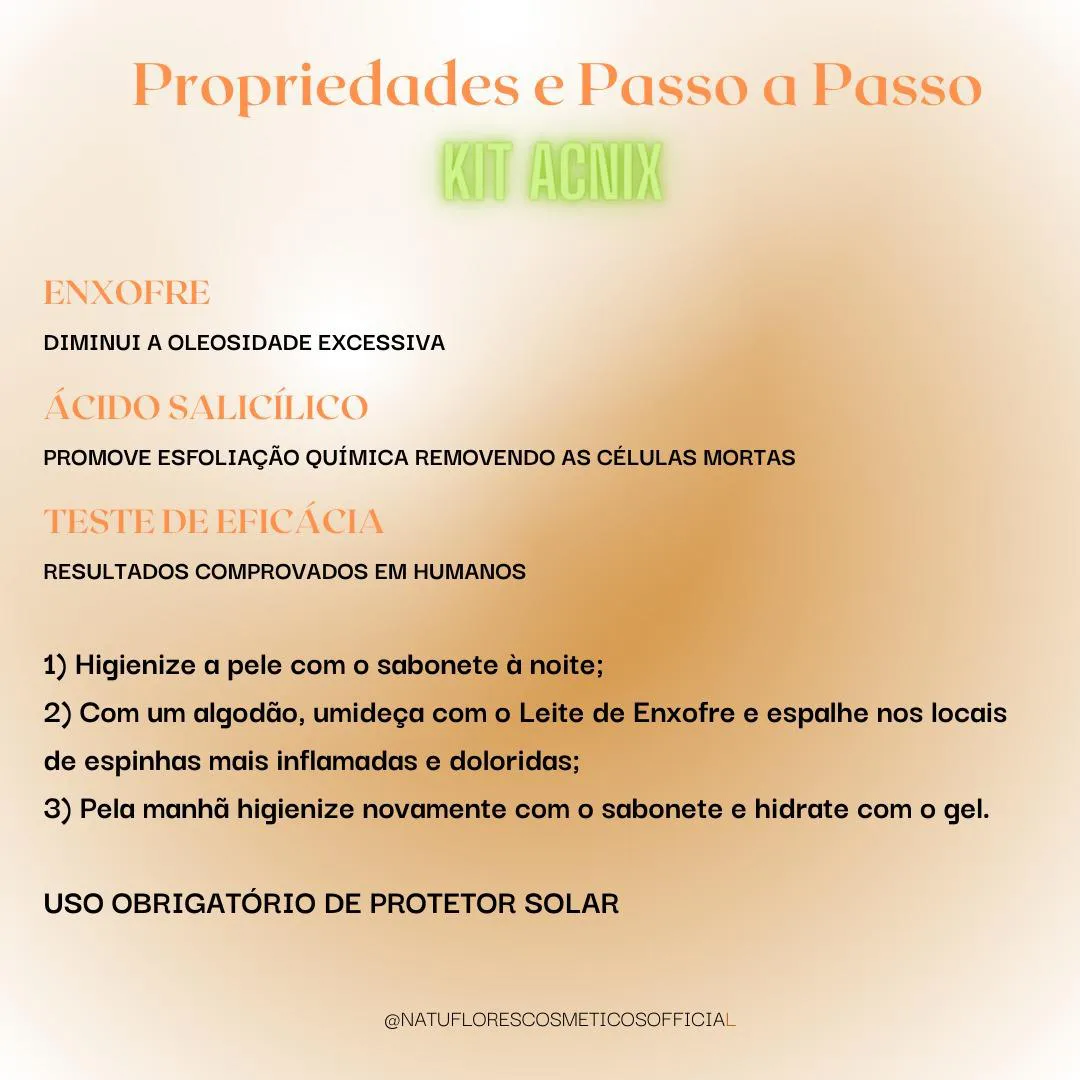 Propriedades e Passo a Passo
KIT ACNIX

ENXOFRE
DIMINUI A OLEOSIDADE EXCESSIVA

ÁCIDO SALICÍLICO
PROMOVE ESFOLIAÇÃO QUÍMICA REMOVENDO AS CÉLULAS MORTAS

TESTE DE EFICÁCIA
RESULTADOS COMPROVADOS EM HUMANOS

1) Higienize a pele com o sabonete à noite;
2) Com um algodão, umideça com o Leite de Enxofre e espalhe nos locais de espinhas mais inflamadas e doloridas;
3) Pela manhã higienize novamente com o sabonete e hidrate com o gel.

USO OBRIGATÓRIO DE PROTETOR SOLAR

@NATUFLORESCOSMETICOSOFFICIAL